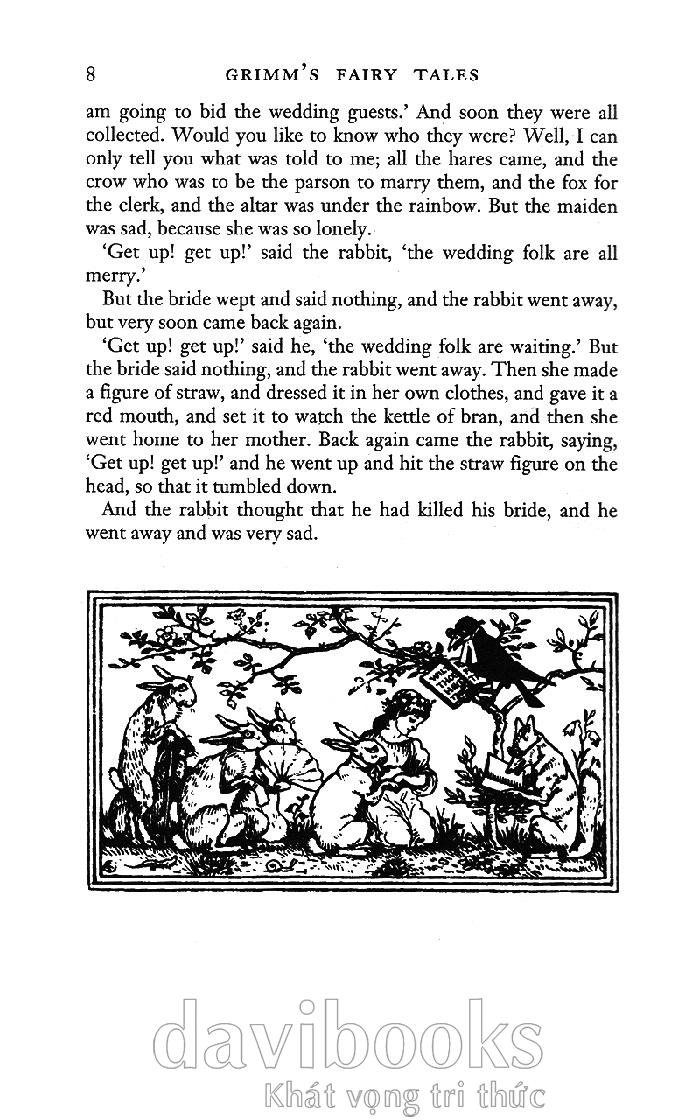 8 GRIMM'S FAIRY TALES

am going to bid the wedding guests.' And soon they were all collected. Would you like to know who they were? Well, I can only tell you what was told to me; all the hares came, and the crow who was to be the parson to marry them, and the fox for the clerk, and the altar was under the rainbow. But the maiden was sad, because she was so lonely.

'Get up! get up!' said the rabbit, 'the wedding folk are all merry.'

But the bride wept and said nothing, and the rabbit went away, but very soon came back again.

'Get up! get up!' said he, 'the wedding folk are waiting.' But the bride said nothing, and the rabbit went away. Then she made a figure of straw, and dressed it in her own clothes, and gave it a red mouth, and set it to watch the kettle of bran, and then she went home to her mother. Back again came the rabbit, saying, 'Get up! get up!' and he went up and hit the straw figure on the head, so that it tumbled down.

And the rabbit thought that he had killed his bride, and he went away and was very sad.

davibooks
Khát vọng tri thức